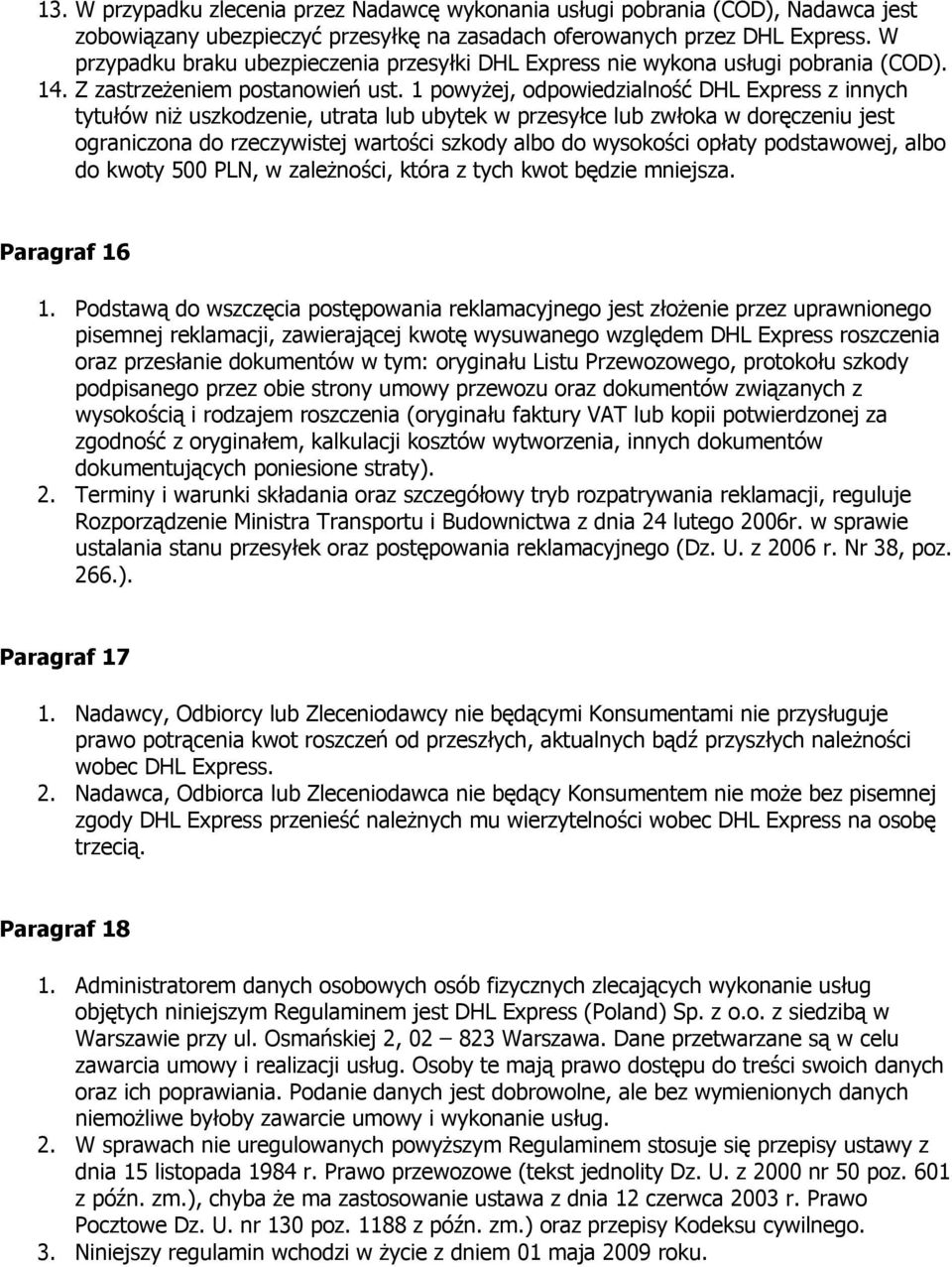 13. W przypadku zlecenia przez Nadawcę wykonania usługi pobrania (COD), Nadawca jest zobowiązany ubezpieczyć przesyłkę na zasadach oferowanych przez DHL Express. W przypadku braku ubezpieczenia przesyłki DHL Express nie wykona usługi pobrania (COD).
14. Z zastrzeżeniem postanowień ust. 1 powyżej, odpowiedzialność DHL Express z innych tytułów niż uszkodzenie, utrata lub ubytek w przesyłce lub zwłoka w doręczeniu jest ograniczona do rzeczywistej wartości szkody albo do wysokości opłaty podstawowej, albo do kwoty 500 PLN, w zależności, która z tych kwot będzie mniejsza.

Paragraf 16

1. Podstawą do wszczęcia postępowania reklamacyjnego jest złożenie przez uprawnionego pisemnej reklamacji, zawierającej kwotę wysuwanego względem DHL Express roszczenia oraz przesłanie dokumentów w tym: oryginału Listu Przewozowego, protokołu szkody podpisanego przez obie strony umowy przewozu oraz dokumentów związanych z wysokością i rodzajem roszczenia (oryginału faktury VAT lub kopii potwierdzonej za zgodność z oryginałem, kalkulacji kosztów wytworzenia, innych dokumentów dokumentujących poniesione straty).
2. Terminy i warunki składania oraz szczegółowy tryb rozpatrywania reklamacji, reguluje Rozporządzenie Ministra Transportu i Budownictwa z dnia 24 lutego 2006r. w sprawie ustalania stanu przesyłek oraz postępowania reklamacyjnego (Dz. U. z 2006 r. Nr 38, poz. 266.).

Paragraf 17

1. Nadawcy, Odbiorcy lub Zleceniodawcy nie będącymi Konsumentami nie przysługuje prawo potrącenia kwot roszczeń od przeszłych, aktualnych bądź przyszłych należności wobec DHL Express.
2. Nadawca, Odbiorca lub Zleceniodawca nie będący Konsumentem nie może bez pisemnej zgody DHL Express przenieść należnych mu wierzytelności wobec DHL Express na osobę trzecią.

Paragraf 18

1. Administratorem danych osobowych osób fizycznych zlecających wykonanie usług objętych niniejszym Regulaminem jest DHL Express (Poland) Sp. z o.o. z siedzibą w Warszawie przy ul. Osmańskiej 2, 02 – 823 Warszawa. Dane przetwarzane są w celu zawarcia umowy i realizacji usług. Osoby te mają prawo dostępu do treści swoich danych oraz ich poprawiania. Podanie danych jest dobrowolne, ale bez wymienionych danych niemożliwe byłoby zawarcie umowy i wykonanie usług.
2. W sprawach nie uregulowanych powyższym Regulaminem stosuje się przepisy ustawy z dnia 15 listopada 1984 r. Prawo przewozowe (tekst jednolity Dz. U. z 2000 nr 50 poz. 601 z późn. zm.), chyba że ma zastosowanie ustawa z dnia 12 czerwca 2003 r. Prawo Pocztowe Dz. U. nr 130 poz. 1188 z późn. zm.) oraz przepisy Kodeksu cywilnego.
3. Niniejszy regulamin wchodzi w życie z dniem 01 maja 2009 roku.